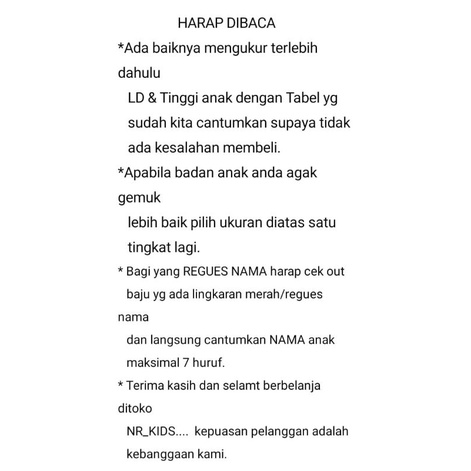 HARAP DIBACA

*Ada baiknya mengukur terlebih dahulu LD & Tinggi anak dengan Tabel yg sudah kita cantumkan supaya tidak ada kesalahan membeli.

*Apabila badan anak anda agak gemuk lebih baik pilih ukuran diatas satu tingkat lagi.

* Bagi yang REGUES NAMA harap cek out baju yg ada lingkaran merah/regues nama dan langsung cantumkan NAMA anak maksimal 7 huruf.

* Terima kasih dan selamt berbelanja ditoko NR_KIDS.... kepuasan pelanggan adalah kebanggaan kami.